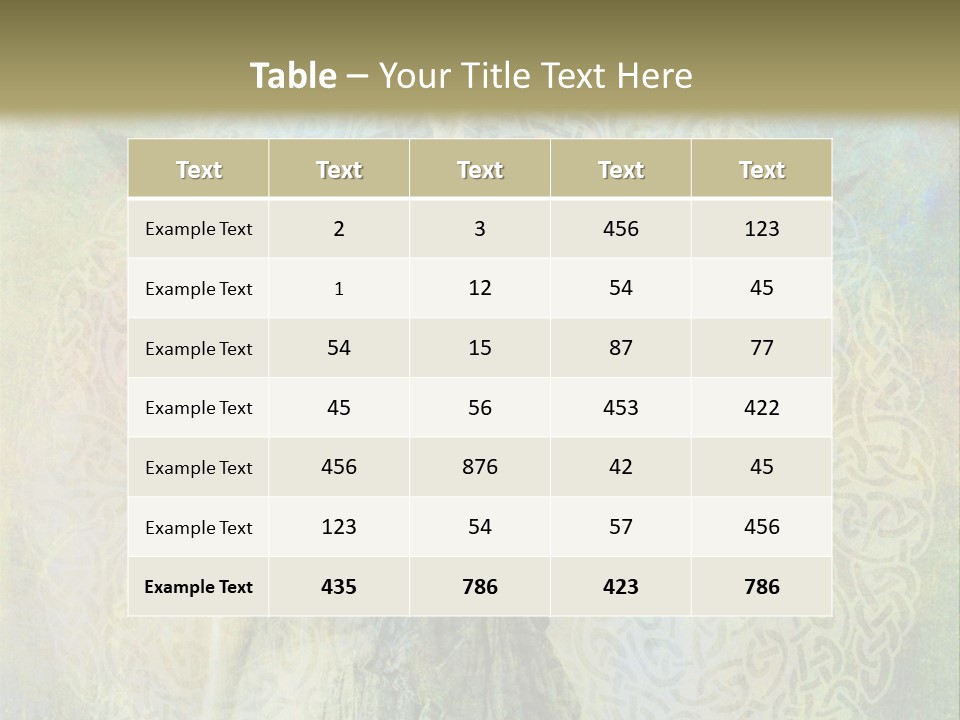 Table – Your Title Text Here

| Text | Text | Text | Text | Text |
|---|---|---|---|---|
| Example Text | 2 | 3 | 456 | 123 |
| Example Text | 1 | 12 | 54 | 45 |
| Example Text | 54 | 15 | 87 | 77 |
| Example Text | 45 | 56 | 453 | 422 |
| Example Text | 456 | 876 | 42 | 45 |
| Example Text | 123 | 54 | 57 | 456 |
| Example Text | 435 | 786 | 423 | 786 |